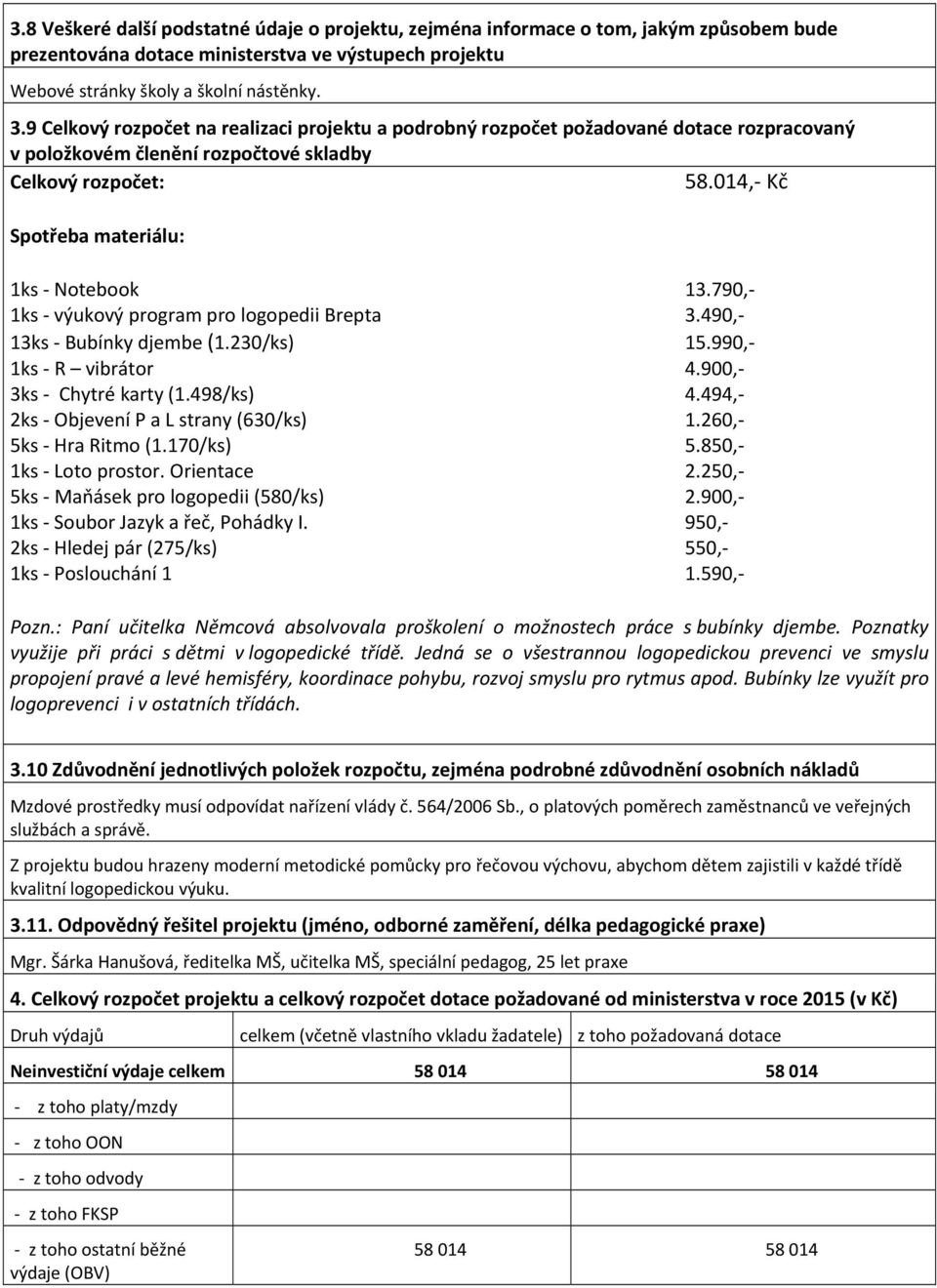 3.8 Veškeré další podstatné údaje o projektu, zejména informace o tom, jakým způsobem bude prezentována dotace ministerstva ve výstupech projektu

Webové stránky školy a školní nástěnky.

3.9 Celkový rozpočet na realizaci projektu a podrobný rozpočet požadované dotace rozpracovaný v položkovém členění rozpočtové skladby

Celkový rozpočet: 58.014,- Kč

Spotřeba materiálu:

1ks - Notebook 13.790,-
1ks - výukový program pro logopedii Brepta 3.490,-
13ks - Bubínky djembe (1.230/ks) 15.990,-
1ks - R – vibrátor 4.900,-
3ks - Chytré karty (1.498/ks) 4.494,-
2ks - Objevení P a L strany (630/ks) 1.260,-
5ks - Hra Ritmo (1.170/ks) 5.850,-
1ks - Loto prostor. Orientace 2.250,-
5ks - Maňásek pro logopedii (580/ks) 2.900,-
1ks - Soubor Jazyk a řeč, Pohádky I. 950,-
2ks - Hledej pár (275/ks) 550,-
1ks - Poslouchání 1 1.590,-

Pozn.: Paní učitelka Němcová absolvovala proškolení o možnostech práce s bubínky djembe. Poznatky využije při práci s dětmi v logopedické třídě. Jedná se o všestrannou logopedickou prevenci ve smyslu propojení pravé a levé hemisféry, koordinace pohybu, rozvoj smyslu pro rytmus apod. Bubínky lze využít pro logoprevenci i v ostatních třídách.

3.10 Zdůvodnění jednotlivých položek rozpočtu, zejména podrobné zdůvodnění osobních nákladů

Mzdové prostředky musí odpovídat nařízení vlády č. 564/2006 Sb., o platových poměrech zaměstnanců ve veřejných službách a správě.

Z projektu budou hrazeny moderní metodické pomůcky pro řečovou výchovu, abychom dětem zajistili v každé třídě kvalitní logopedickou výuku.

3.11. Odpovědný řešitel projektu (jméno, odborné zaměření, délka pedagogické praxe)

Mgr. Šárka Hanušová, ředitelka MŠ, učitelka MŠ, speciální pedagog, 25 let praxe

4. Celkový rozpočet projektu a celkový rozpočet dotace požadované od ministerstva v roce 2015 (v Kč)

| Druh výdajů | celkem (včetně vlastního vkladu žadatele) | z toho požadovaná dotace |
|---|---|---|
| Neinvestiční výdaje celkem | 58 014 | 58 014 |
| - z toho platy/mzdy | | |
| - z toho OON | | |
| - z toho odvody | | |
| - z toho FKSP | | |
| - z toho ostatní běžné výdaje (OBV) | 58 014 | 58 014 |